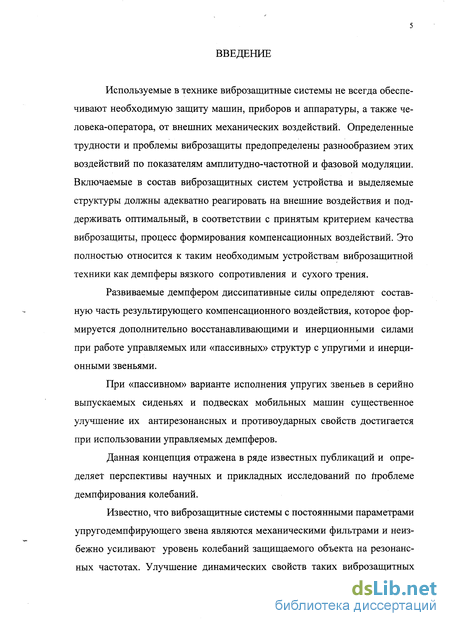 5

ВВЕДЕНИЕ

Используемые в технике виброзащитные системы не всегда обеспечивают необходимую защиту машин, приборов и аппаратуры, а также человека-оператора, от внешних механических воздействий. Определенные трудности и проблемы виброзащиты предопределены разнообразием этих воздействий по показателям амплитудно-частотной и фазовой модуляции. Включаемые в состав виброзащитных систем устройства и выделяемые структуры должны адекватно реагировать на внешние воздействия и поддерживать оптимальный, в соответствии с принятым критерием качества виброзащиты, процесс формирования компенсационных воздействий. Это полностью относится к таким необходимым устройствам виброзащитной техники как демпферы вязкого сопротивления и сухого трения.

Развиваемые демпфером диссипативные силы определяют составную часть результирующего компенсационного воздействия, которое формируется дополнительно восстанавливающими и инерционными силами при работе управляемых или «пассивных» структур с упругими и инерционными звеньями.

При «пассивном» варианте исполнения упругих звеньев в серийно выпускаемых сиденьях и подвесках мобильных машин существенное улучшение их антирезонансных и противоударных свойств достигается при использовании управляемых демпферов.

Данная концепция отражена в ряде известных публикаций и определяет перспективы научных и прикладных исследований по проблеме демпфирования колебаний.

Известно, что виброзащитные системы с постоянными параметрами упругодемпфирующего звена являются механическими фильтрами и неизбежно усиливают уровень колебаний защищаемого объекта на резонансных частотах. Улучшение динамических свойств таких виброзащитных

dsLib.net
библиотека диссертаций